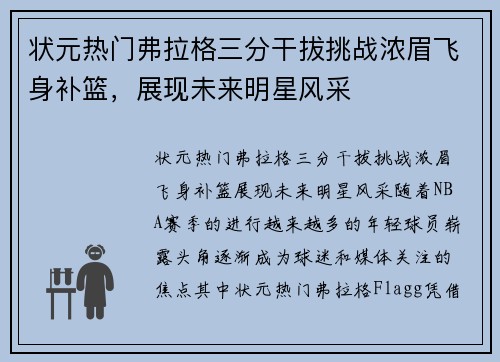 状元热门弗拉格三分干拔挑战浓眉飞身补篮，展现未来明星风采

状元热门弗拉格三分干拔挑战浓眉飞身补篮展现未来明星风采随着NBA赛季的进行越来越多的年轻球员崭露头角逐渐成为球迷和媒体关注的焦点其中状元热门弗拉格Flagg凭借